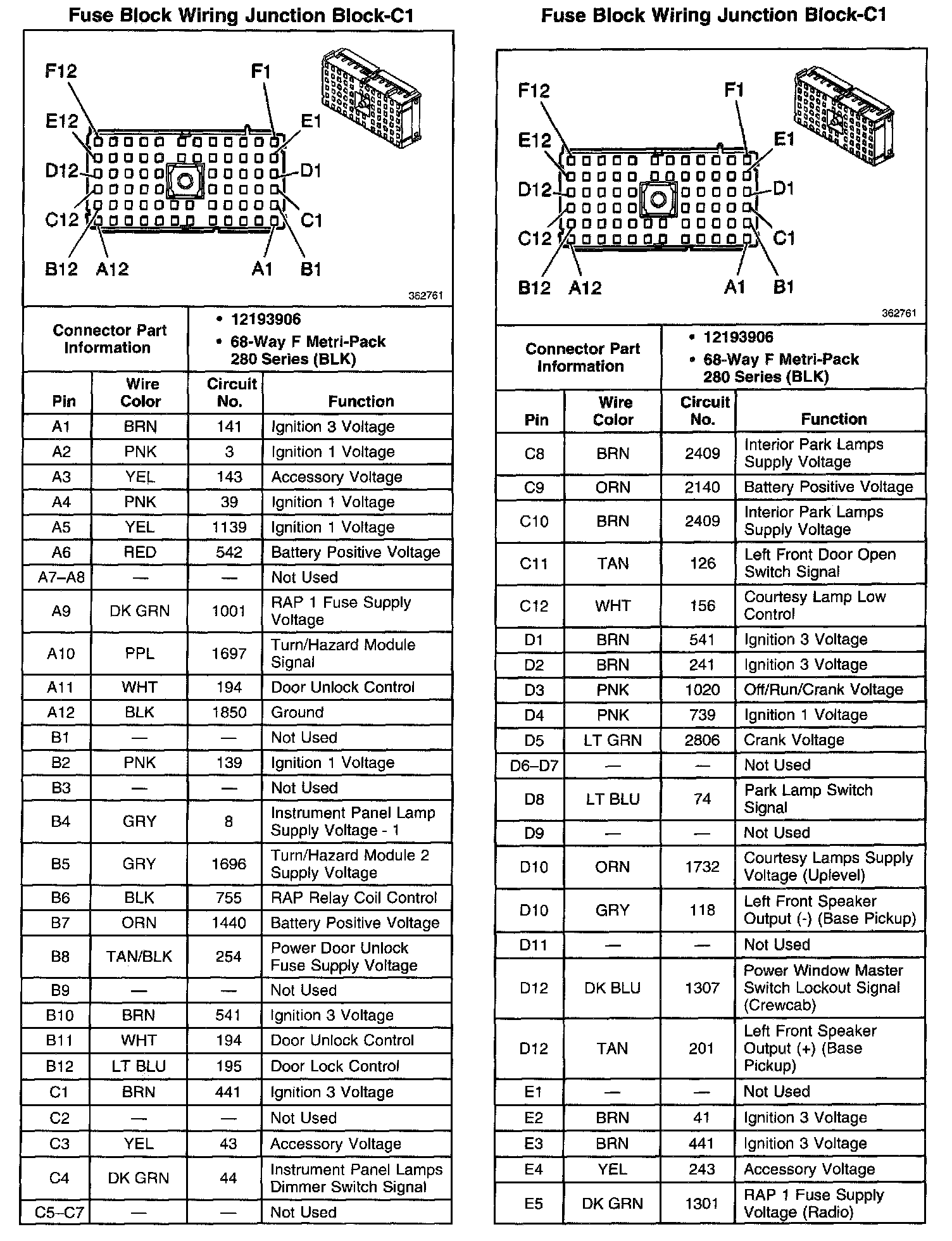 Fuse Block Wiring Junction Block-C1

F12 F1 E12 E1 D12 D1 C12 C1 B12 A12 A1 B1

362761

| Connector Part Information | • 12193906 • 68-Way F Metri-Pack 280 Series (BLK) |
|---|---|

| Pin | Wire Color | Circuit No. | Function |
|---|---|---|---|
| A1 | BRN | 141 | Ignition 3 Voltage |
| A2 | PNK | 3 | Ignition 1 Voltage |
| A3 | YEL | 143 | Accessory Voltage |
| A4 | PNK | 39 | Ignition 1 Voltage |
| A5 | YEL | 1139 | Ignition 1 Voltage |
| A6 | RED | 542 | Battery Positive Voltage |
| A7–A8 | — | — | Not Used |
| A9 | DK GRN | 1001 | RAP 1 Fuse Supply Voltage |
| A10 | PPL | 1697 | Turn/Hazard Module Signal |
| A11 | WHT | 194 | Door Unlock Control |
| A12 | BLK | 1850 | Ground |
| B1 | — | — | Not Used |
| B2 | PNK | 139 | Ignition 1 Voltage |
| B3 | — | — | Not Used |
| B4 | GRY | 8 | Instrument Panel Lamp Supply Voltage - 1 |
| B5 | GRY | 1696 | Turn/Hazard Module 2 Supply Voltage |
| B6 | BLK | 755 | RAP Relay Coil Control |
| B7 | ORN | 1440 | Battery Positive Voltage |
| B8 | TAN/BLK | 254 | Power Door Unlock Fuse Supply Voltage |
| B9 | — | — | Not Used |
| B10 | BRN | 541 | Ignition 3 Voltage |
| B11 | WHT | 194 | Door Unlock Control |
| B12 | LT BLU | 195 | Door Lock Control |
| C1 | BRN | 441 | Ignition 3 Voltage |
| C2 | — | — | Not Used |
| C3 | YEL | 43 | Accessory Voltage |
| C4 | DK GRN | 44 | Instrument Panel Lamps Dimmer Switch Signal |
| C5–C7 | — | — | Not Used |

Fuse Block Wiring Junction Block-C1

F12 F1 E12 E1 D12 D1 C12 C1 B12 A12 A1 B1

362761

| Connector Part Information | • 12193906 • 68-Way F Metri-Pack 280 Series (BLK) |
|---|---|

| Pin | Wire Color | Circuit No. | Function |
|---|---|---|---|
| C8 | BRN | 2409 | Interior Park Lamps Supply Voltage |
| C9 | ORN | 2140 | Battery Positive Voltage |
| C10 | BRN | 2409 | Interior Park Lamps Supply Voltage |
| C11 | TAN | 126 | Left Front Door Open Switch Signal |
| C12 | WHT | 156 | Courtesy Lamp Low Control |
| D1 | BRN | 541 | Ignition 3 Voltage |
| D2 | BRN | 241 | Ignition 3 Voltage |
| D3 | PNK | 1020 | Off/Run/Crank Voltage |
| D4 | PNK | 739 | Ignition 1 Voltage |
| D5 | LT GRN | 2806 | Crank Voltage |
| D6–D7 | — | — | Not Used |
| D8 | LT BLU | 74 | Park Lamp Switch Signal |
| D9 | — | — | Not Used |
| D10 | ORN | 1732 | Courtesy Lamps Supply Voltage (Uplevel) |
| D10 | GRY | 118 | Left Front Speaker Output (-) (Base Pickup) |
| D11 | — | — | Not Used |
| D12 | DK BLU | 1307 | Power Window Master Switch Lockout Signal (Crewcab) |
| D12 | TAN | 201 | Left Front Speaker Output (+) (Base Pickup) |
| E1 | — | — | Not Used |
| E2 | BRN | 41 | Ignition 3 Voltage |
| E3 | BRN | 441 | Ignition 3 Voltage |
| E4 | YEL | 243 | Accessory Voltage |
| E5 | DK GRN | 1301 | RAP 1 Fuse Supply Voltage (Radio) |